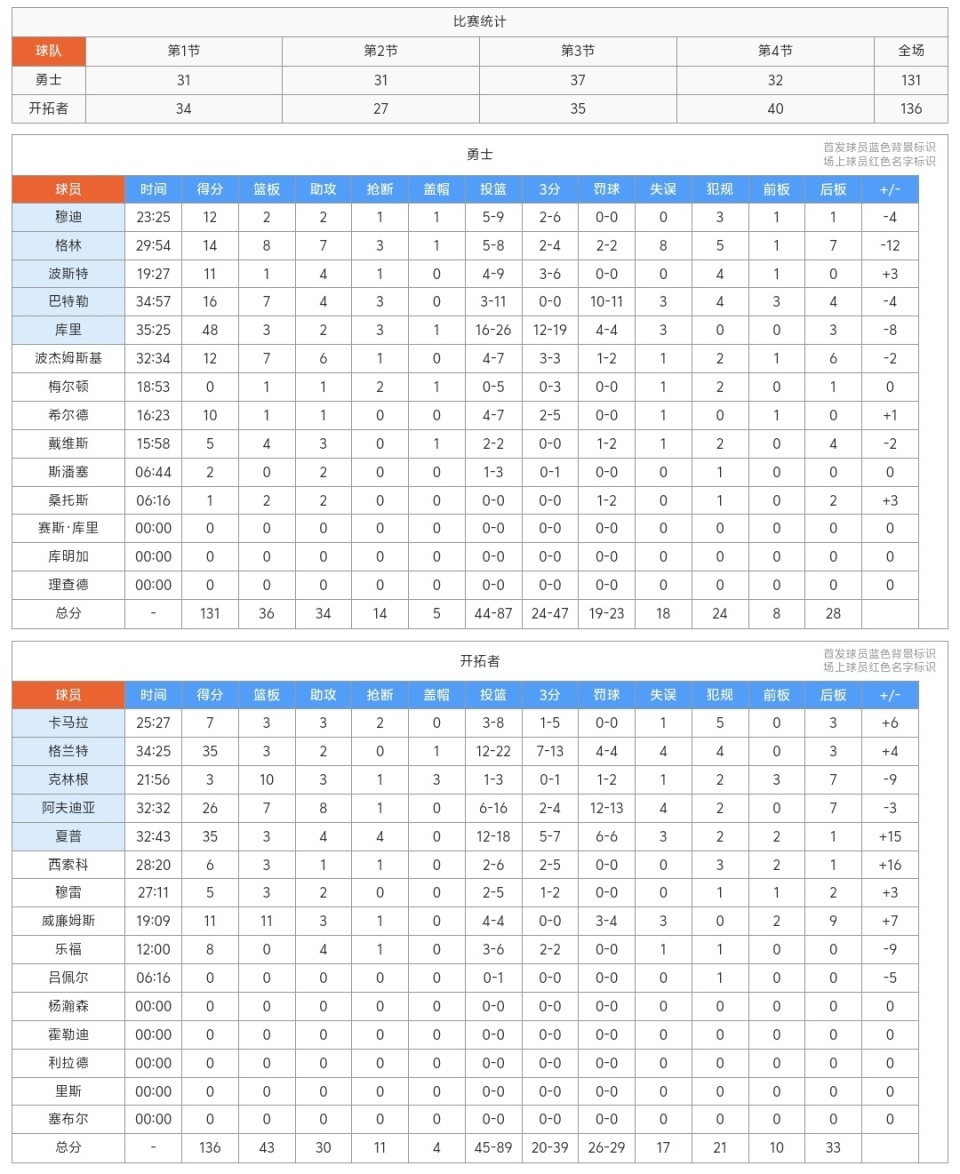 比赛统计

| 球队 | 第1节 | 第2节 | 第3节 | 第4节 | 全场 |
|---|---|---|---|---|---|
| 勇士 | 31 | 31 | 37 | 32 | 131 |
| 开拓者 | 34 | 27 | 35 | 40 | 136 |

勇士

首发球员蓝色背景标识
场上球员红色名字标识

| 球员 | 时间 | 得分 | 篮板 | 助攻 | 抢断 | 盖帽 | 投篮 | 3分 | 罚球 | 失误 | 犯规 | 前板 | 后板 | +/- |
|---|---|---|---|---|---|---|---|---|---|---|---|---|---|---|
| 穆迪 | 23:25 | 12 | 2 | 2 | 1 | 1 | 5-9 | 2-6 | 0-0 | 0 | 3 | 1 | 1 | -4 |
| 格林 | 29:54 | 14 | 8 | 7 | 3 | 1 | 5-8 | 2-4 | 2-2 | 8 | 5 | 1 | 7 | -12 |
| 波斯特 | 19:27 | 11 | 1 | 4 | 1 | 0 | 4-9 | 3-6 | 0-0 | 0 | 4 | 1 | 0 | +3 |
| 巴特勒 | 34:57 | 16 | 7 | 4 | 3 | 0 | 3-11 | 0-0 | 10-11 | 3 | 4 | 3 | 4 | -4 |
| 库里 | 35:25 | 48 | 3 | 2 | 3 | 1 | 16-26 | 12-19 | 4-4 | 3 | 0 | 0 | 3 | -8 |
| 波杰姆斯基 | 32:34 | 12 | 7 | 6 | 1 | 0 | 4-7 | 3-3 | 1-2 | 1 | 2 | 1 | 6 | -2 |
| 梅尔顿 | 18:53 | 0 | 1 | 1 | 2 | 1 | 0-5 | 0-3 | 0-0 | 1 | 2 | 0 | 1 | 0 |
| 希尔德 | 16:23 | 10 | 1 | 1 | 0 | 0 | 4-7 | 2-5 | 0-0 | 1 | 0 | 1 | 0 | +1 |
| 戴维斯 | 15:58 | 5 | 4 | 3 | 0 | 1 | 2-2 | 0-0 | 1-2 | 1 | 2 | 0 | 4 | -2 |
| 斯潘塞 | 06:44 | 2 | 0 | 2 | 0 | 0 | 1-3 | 0-1 | 0-0 | 0 | 1 | 0 | 0 | 0 |
| 桑托斯 | 06:16 | 1 | 2 | 2 | 0 | 0 | 0-0 | 0-0 | 1-2 | 0 | 1 | 0 | 2 | +3 |
| 赛斯·库里 | 00:00 | 0 | 0 | 0 | 0 | 0 | 0-0 | 0-0 | 0-0 | 0 | 0 | 0 | 0 | 0 |
| 库明加 | 00:00 | 0 | 0 | 0 | 0 | 0 | 0-0 | 0-0 | 0-0 | 0 | 0 | 0 | 0 | 0 |
| 理查德 | 00:00 | 0 | 0 | 0 | 0 | 0 | 0-0 | 0-0 | 0-0 | 0 | 0 | 0 | 0 | 0 |
| 总分 | - | 131 | 36 | 34 | 14 | 5 | 44-87 | 24-47 | 19-23 | 18 | 24 | 8 | 28 | |

开拓者

首发球员蓝色背景标识
场上球员红色名字标识

| 球员 | 时间 | 得分 | 篮板 | 助攻 | 抢断 | 盖帽 | 投篮 | 3分 | 罚球 | 失误 | 犯规 | 前板 | 后板 | +/- |
|---|---|---|---|---|---|---|---|---|---|---|---|---|---|---|
| 卡马拉 | 25:27 | 7 | 3 | 3 | 2 | 0 | 3-8 | 1-5 | 0-0 | 1 | 5 | 0 | 3 | +6 |
| 格兰特 | 34:25 | 35 | 3 | 2 | 0 | 1 | 12-22 | 7-13 | 4-4 | 4 | 4 | 0 | 3 | +4 |
| 克林根 | 21:56 | 3 | 10 | 3 | 1 | 3 | 1-3 | 0-1 | 1-2 | 1 | 2 | 3 | 7 | -9 |
| 阿夫迪亚 | 32:32 | 26 | 7 | 8 | 1 | 0 | 6-16 | 2-4 | 12-13 | 4 | 2 | 0 | 7 | -3 |
| 夏普 | 32:43 | 35 | 3 | 4 | 4 | 0 | 12-18 | 5-7 | 6-6 | 3 | 2 | 2 | 1 | +15 |
| 西索科 | 28:20 | 6 | 3 | 1 | 1 | 0 | 2-6 | 2-5 | 0-0 | 0 | 3 | 2 | 1 | +16 |
| 穆雷 | 27:11 | 5 | 3 | 2 | 0 | 0 | 2-5 | 1-2 | 0-0 | 0 | 1 | 1 | 2 | +3 |
| 威廉姆斯 | 19:09 | 11 | 11 | 3 | 1 | 0 | 4-4 | 0-0 | 3-4 | 3 | 0 | 2 | 9 | +7 |
| 乐福 | 12:00 | 8 | 0 | 4 | 1 | 0 | 3-6 | 2-2 | 0-0 | 1 | 1 | 0 | 0 | -9 |
| 吕佩尔 | 06:16 | 0 | 0 | 0 | 0 | 0 | 0-1 | 0-0 | 0-0 | 0 | 1 | 0 | 0 | -5 |
| 杨瀚森 | 00:00 | 0 | 0 | 0 | 0 | 0 | 0-0 | 0-0 | 0-0 | 0 | 0 | 0 | 0 | 0 |
| 霍勒迪 | 00:00 | 0 | 0 | 0 | 0 | 0 | 0-0 | 0-0 | 0-0 | 0 | 0 | 0 | 0 | 0 |
| 利拉德 | 00:00 | 0 | 0 | 0 | 0 | 0 | 0-0 | 0-0 | 0-0 | 0 | 0 | 0 | 0 | 0 |
| 里斯 | 00:00 | 0 | 0 | 0 | 0 | 0 | 0-0 | 0-0 | 0-0 | 0 | 0 | 0 | 0 | 0 |
| 塞布尔 | 00:00 | 0 | 0 | 0 | 0 | 0 | 0-0 | 0-0 | 0-0 | 0 | 0 | 0 | 0 | 0 |
| 总分 | - | 136 | 43 | 30 | 11 | 4 | 45-89 | 20-39 | 26-29 | 17 | 21 | 10 | 33 | |